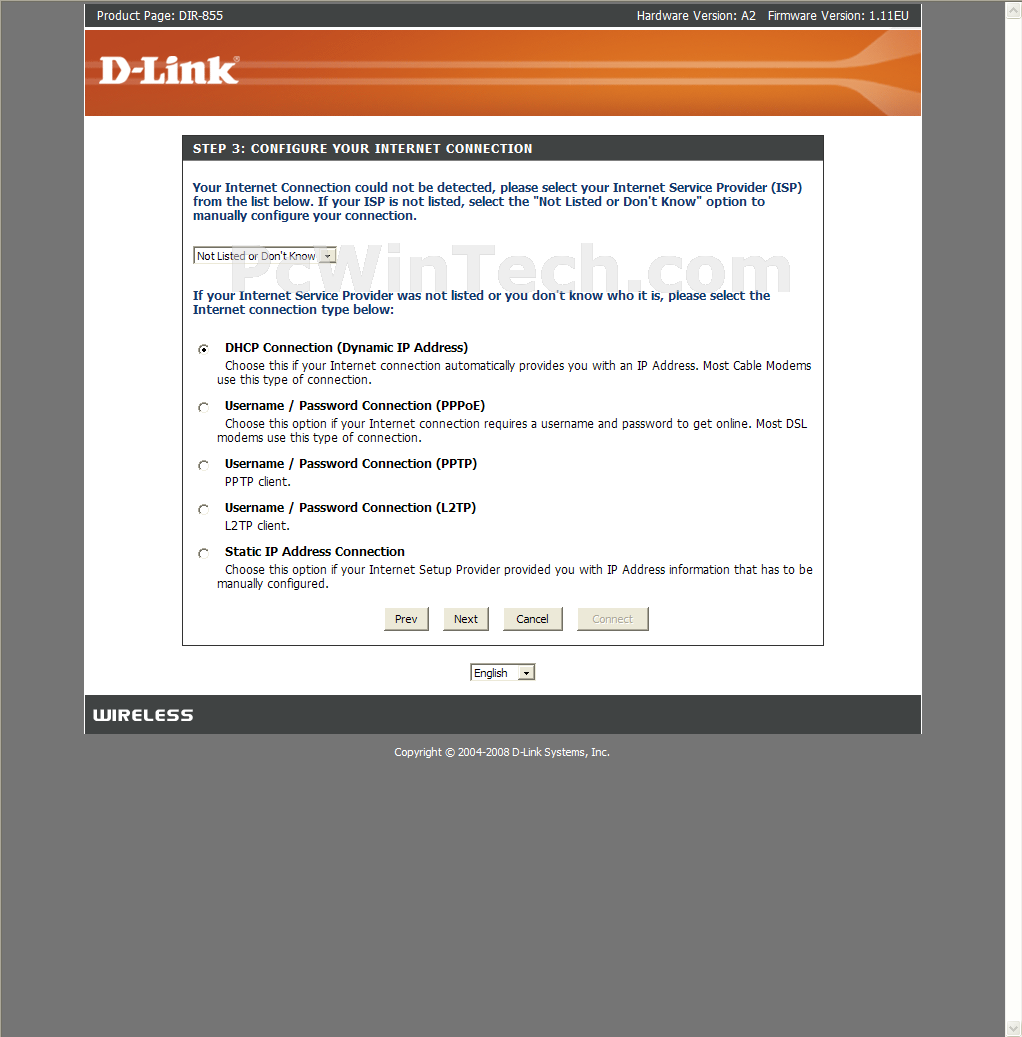 Product Page: DIR-855 Hardware Version: A2 Firmware Version: 1.11EU

D-Link

STEP 3: CONFIGURE YOUR INTERNET CONNECTION

Your Internet Connection could not be detected, please select your Internet Service Provider (ISP) from the list below. If your ISP is not listed, select the "Not Listed or Don't Know" option to manually configure your connection.

Not Listed or Don't Know

PcWinTech.com

If your Internet Service Provider was not listed or you don't know who it is, please select the Internet connection type below:

DHCP Connection (Dynamic IP Address)
Choose this if your Internet connection automatically provides you with an IP Address. Most Cable Modems use this type of connection.

Username / Password Connection (PPPoE)
Choose this option if your Internet connection requires a username and password to get online. Most DSL modems use this type of connection.

Username / Password Connection (PPTP)
PPTP client.

Username / Password Connection (L2TP)
L2TP client.

Static IP Address Connection
Choose this option if your Internet Setup Provider provided you with IP Address information that has to be manually configured.

Prev Next Cancel Connect

English

WIRELESS

Copyright © 2004-2008 D-Link Systems, Inc.